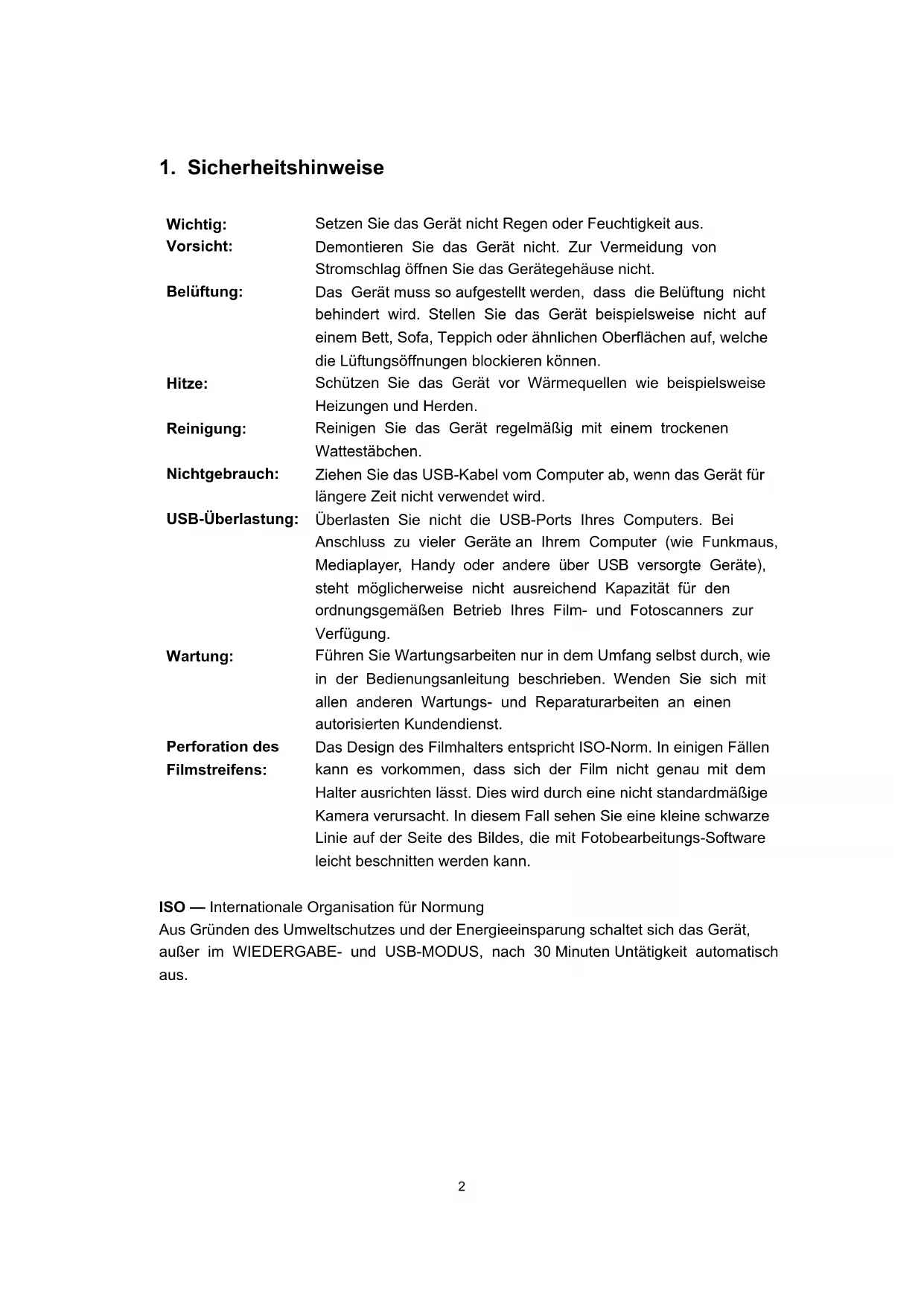 1. Sicherheitshinweise

Wichtig: Setzen Sie das Gerät nicht Regen oder Feuchtigkeit aus.

Vorsicht: Demontieren Sie das Gerät nicht. Zur Vermeidung von Stromschlag öffnen Sie das Gerätegehäuse nicht.

Belüftung: Das Gerät muss so aufgestellt werden, dass die Belüftung nicht behindert wird. Stellen Sie das Gerät beispielsweise nicht auf einem Bett, Sofa, Teppich oder ähnlichen Oberflächen auf, welche die Lüftungsöffnungen blockieren können.

Hitze: Schützen Sie das Gerät vor Wärmequellen wie beispielsweise Heizungen und Herden.

Reinigung: Reinigen Sie das Gerät regelmäßig mit einem trockenen Wattestäbchen.

Nichtgebrauch: Ziehen Sie das USB-Kabel vom Computer ab, wenn das Gerät für längere Zeit nicht verwendet wird.

USB-Überlastung: Überlasten Sie nicht die USB-Ports Ihres Computers. Bei Anschluss zu vieler Geräte an Ihrem Computer (wie Funkmaus, Mediaplayer, Handy oder andere über USB versorgte Geräte), steht möglicherweise nicht ausreichend Kapazität für den ordnungsgemäßen Betrieb Ihres Film- und Fotoscanners zur Verfügung.

Wartung: Führen Sie Wartungsarbeiten nur in dem Umfang selbst durch, wie in der Bedienungsanleitung beschrieben. Wenden Sie sich mit allen anderen Wartungs- und Reparaturarbeiten an einen autorisierten Kundendienst.

Perforation des Filmstreifens: Das Design des Filmhalters entspricht ISO-Norm. In einigen Fällen kann es vorkommen, dass sich der Film nicht genau mit dem Halter ausrichten lässt. Dies wird durch eine nicht standardmäßige Kamera verursacht. In diesem Fall sehen Sie eine kleine schwarze Linie auf der Seite des Bildes, die mit Fotobearbeitungs-Software leicht beschnitten werden kann.

ISO — Internationale Organisation für Normung
Aus Gründen des Umweltschutzes und der Energieeinsparung schaltet sich das Gerät, außer im WIEDERGABE- und USB-MODUS, nach 30 Minuten Untätigkeit automatisch aus.

2